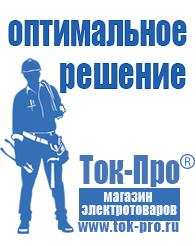 оптимальное решение

Ток-Про®

магазин электротоваров

www.tok-pro.ru